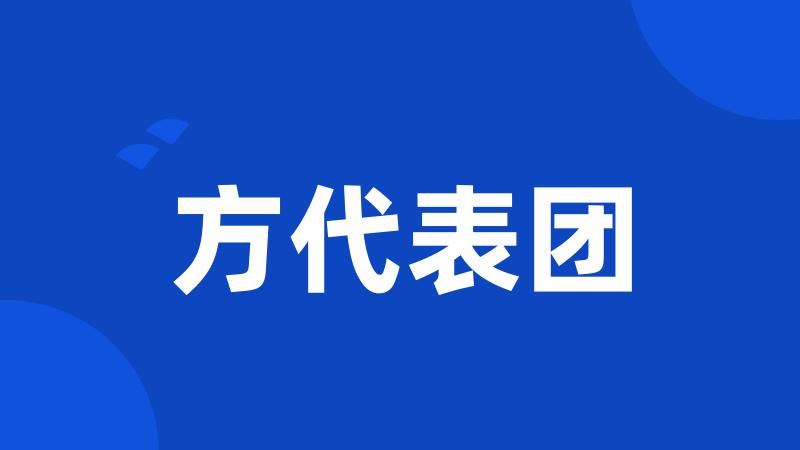 方代表团